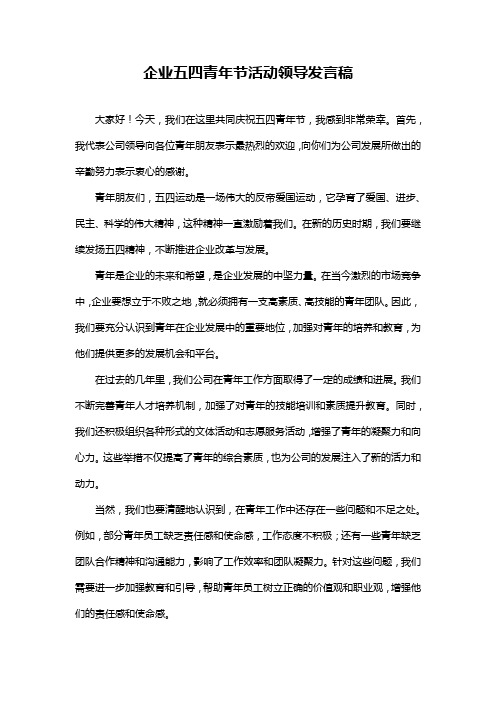 企业五四青年节活动领导发言稿

大家好！今天，我们在这里共同庆祝五四青年节，我感到非常荣幸。首先，我代表公司领导向各位青年朋友表示最热烈的欢迎，向你们为公司发展所做出的辛勤努力表示衷心的感谢。

青年朋友们，五四运动是一场伟大的反帝爱国运动，它孕育了爱国、进步、民主、科学的伟大精神，这种精神一直激励着我们。在新的历史时期，我们要继续发扬五四精神，不断推进企业改革与发展。

青年是企业的未来和希望，是企业发展的中坚力量。在当今激烈的市场竞争中，企业要想立于不败之地，就必须拥有一支高素质、高技能的青年团队。因此，我们要充分认识到青年在企业发展中的重要地位，加强对青年的培养和教育，为他们提供更多的发展机会和平台。

在过去的几年里，我们公司在青年工作方面取得了一定的成绩和进展。我们不断完善青年人才培养机制，加强了对青年的技能培训和素质提升教育。同时，我们还积极组织各种形式的文体活动和志愿服务活动，增强了青年的凝聚力和向心力。这些举措不仅提高了青年的综合素质，也为公司的发展注入了新的活力和动力。

当然，我们也要清醒地认识到，在青年工作中还存在一些问题和不足之处。例如，部分青年员工缺乏责任感和使命感，工作态度不积极；还有一些青年缺乏团队合作精神和沟通能力，影响了工作效率和团队凝聚力。针对这些问题，我们需要进一步加强教育和引导，帮助青年员工树立正确的价值观和职业观，增强他们的责任感和使命感。